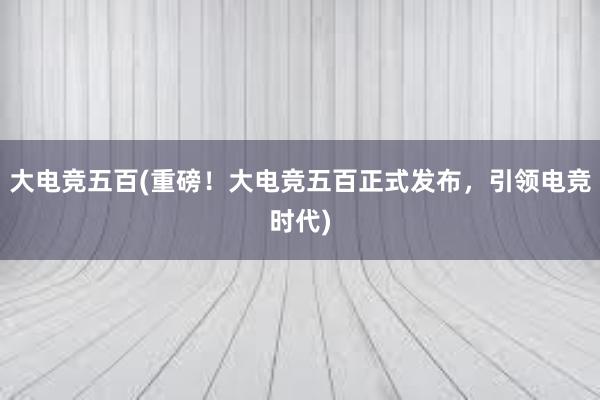 大电竞五百(重磅！大电竞五百正式发布，引领电竞时代)